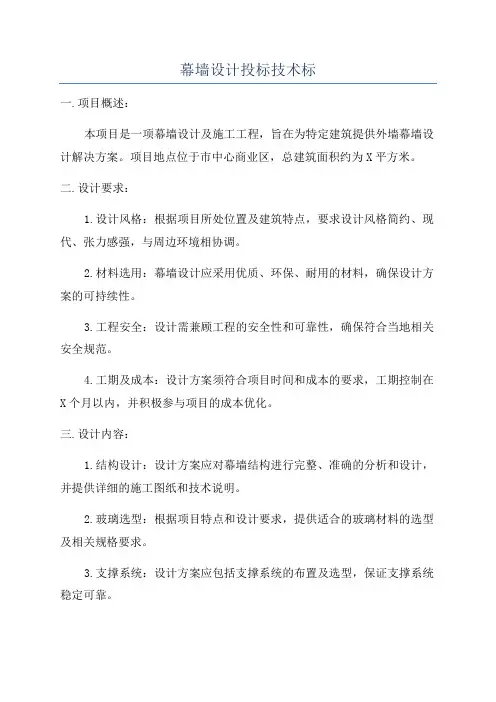 幕墙设计投标技术标

一.项目概述：

本项目是一项幕墙设计及施工工程，旨在为特定建筑提供外墙幕墙设计解决方案。项目地点位于市中心商业区，总建筑面积约为X平方米。

二.设计要求：

1.设计风格：根据项目所处位置及建筑特点，要求设计风格简约、现代、张力感强，与周边环境相协调。

2.材料选用：幕墙设计应采用优质、环保、耐用的材料，确保设计方案的可持续性。

3.工程安全：设计需兼顾工程的安全性和可靠性，确保符合当地相关安全规范。

4.工期及成本：设计方案须符合项目时间和成本的要求，工期控制在X个月以内，并积极参与项目的成本优化。

三.设计内容：

1.结构设计：设计方案应对幕墙结构进行完整、准确的分析和设计，并提供详细的施工图纸和技术说明。

2.玻璃选型：根据项目特点和设计要求，提供适合的玻璃材料的选型及相关规格要求。

3.支撑系统：设计方案应包括支撑系统的布置及选型，保证支撑系统稳定可靠。